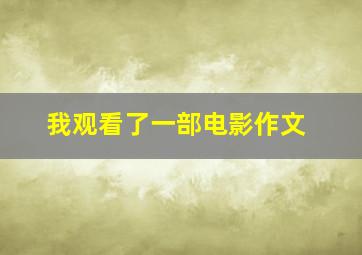 我观看了一部电影作文